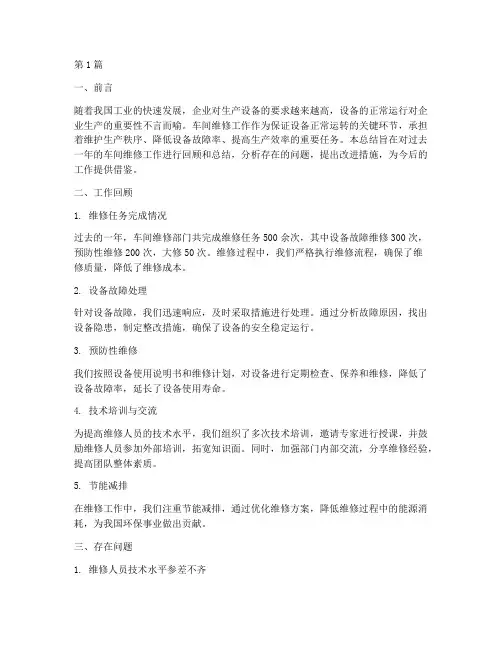 第 1 篇

一、前言

随着我国工业的快速发展，企业对生产设备的要求越来越高，设备的正常运行对企业生产的重要性不言而喻。车间维修工作作为保证设备正常运转的关键环节，承担着维护生产秩序、降低设备故障率、提高生产效率的重要任务。本总结旨在对过去一年的车间维修工作进行回顾和总结，分析存在的问题，提出改进措施，为今后的工作提供借鉴。

二、工作回顾

1. 维修任务完成情况

过去的一年，车间维修部门共完成维修任务 500 余次，其中设备故障维修 300 次，预防性维修 200 次，大修 50 次。维修过程中，我们严格执行维修流程，确保了维修质量，降低了维修成本。

2. 设备故障处理

针对设备故障，我们迅速响应，及时采取措施进行处理。通过分析故障原因，找出设备隐患，制定整改措施，确保了设备的安全稳定运行。

3. 预防性维修

我们按照设备使用说明书和维修计划，对设备进行定期检查、保养和维修，降低了设备故障率，延长了设备使用寿命。

4. 技术培训与交流

为提高维修人员的技术水平，我们组织了多次技术培训，邀请专家进行授课，并鼓励维修人员参加外部培训，拓宽知识面。同时，加强部门内部交流，分享维修经验，提高团队整体素质。

5. 节能减排

在维修工作中，我们注重节能减排，通过优化维修方案，降低维修过程中的能源消耗，为我国环保事业做出贡献。

三、存在问题

1. 维修人员技术水平参差不齐